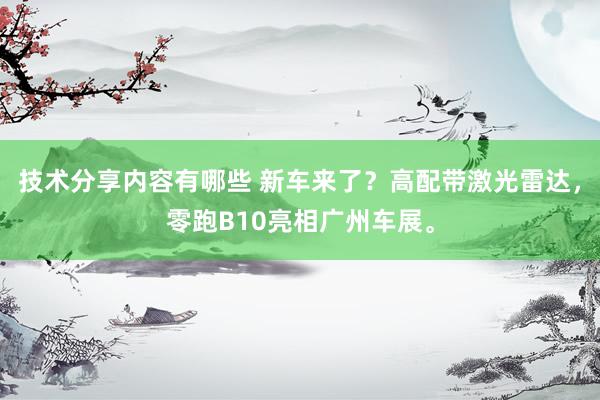 技术分享内容有哪些 新车来了？高配带激光雷达，零跑B10亮相广州车展。